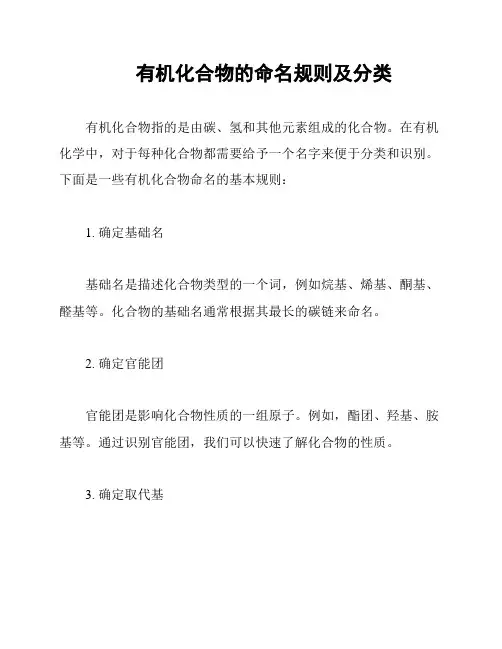 有机化合物的命名规则及分类

有机化合物指的是由碳、氢和其他元素组成的化合物。在有机化学中，对于每种化合物都需要给予一个名字来便于分类和识别。下面是一些有机化合物命名的基本规则：

1. 确定基础名

基础名是描述化合物类型的一个词，例如烷基、烯基、酮基、醛基等。化合物的基础名通常根据其最长的碳链来命名。

2. 确定官能团

官能团是影响化合物性质的一组原子。例如，酯团、羟基、胺基等。通过识别官能团，我们可以快速了解化合物的性质。

3. 确定取代基